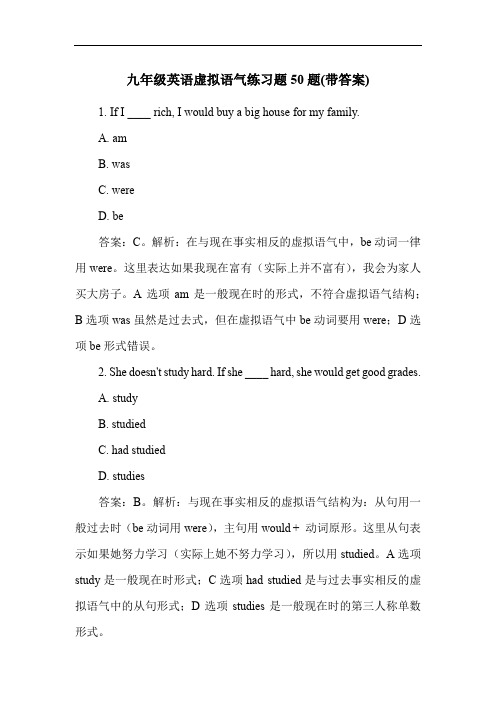 九年级英语虚拟语气练习题 50 题(带答案)

1. If I ____ rich, I would buy a big house for my family.

A. am

B. was

C. were

D. be

答案：C。解析：在与现在事实相反的虚拟语气中，be 动词一律用 were。这里表达如果我现在富有（实际上并不富有），我会为家人买大房子。A 选项 am 是一般现在时的形式，不符合虚拟语气结构；B 选项 was 虽然是过去式，但在虚拟语气中 be 动词要用 were；D 选项 be 形式错误。

2. She doesn't study hard. If she ____ hard, she would get good grades.

A. study

B. studied

C. had studied

D. studies

答案：B。解析：与现在事实相反的虚拟语气结构为：从句用一般过去时（be 动词用 were），主句用 would + 动词原形。这里从句表示如果她努力学习（实际上她不努力学习），所以用 studied。A 选项 study 是一般现在时形式；C 选项 had studied 是与过去事实相反的虚拟语气中的从句形式；D 选项 studies 是一般现在时的第三人称单数形式。